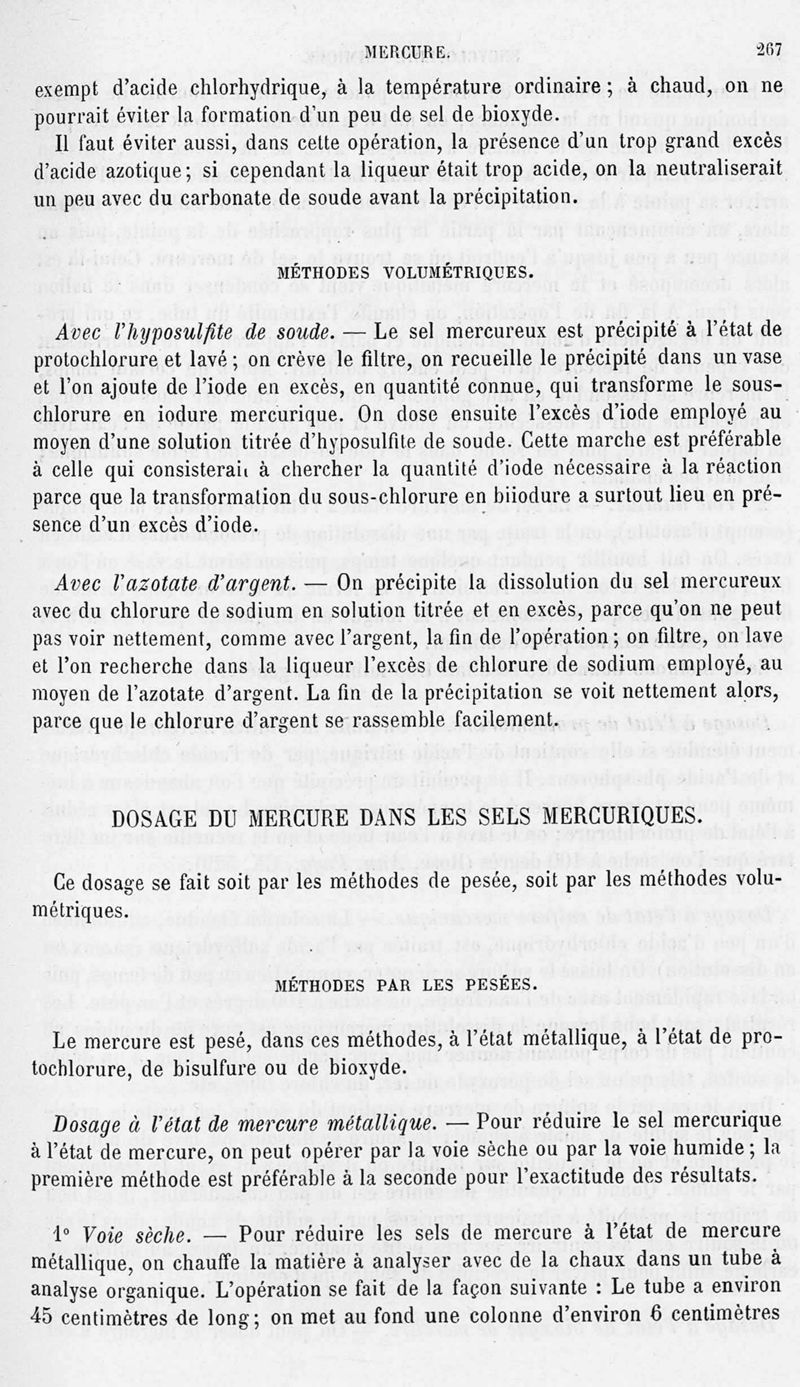 MERCURE. 267

exempt d'acide chlorhydrique, à la température ordinaire ; à chaud, on ne pourrait éviter la formation d'un peu de sel de bioxyde.

Il faut éviter aussi, dans cette opération, la présence d'un trop grand excès d'acide azotique ; si cependant la liqueur était trop acide, on la neutraliserait un peu avec du carbonate de soude avant la précipitation.

MÉTHODES VOLUMÉTRIQUES.

Avec l'hyposulfite de soude. — Le sel mercureux est précipité à l'état de protochlorure et lavé ; on crève le filtre, on recueille le précipité dans un vase et l'on ajoute de l'iode en excès, en quantité connue, qui transforme le sous-chlorure en iodure mercurique. On dose ensuite l'excès d'iode employé au moyen d'une solution titrée d'hyposulfite de soude. Cette marche est préférable à celle qui consisterait à chercher la quantité d'iode nécessaire à la réaction parce que la transformation du sous-chlorure en biiodure a surtout lieu en présence d'un excès d'iode.

Avec l'azotate d'argent. — On précipite la dissolution du sel mercureux avec du chlorure de sodium en solution titrée et en excès, parce qu'on ne peut pas voir nettement, comme avec l'argent, la fin de l'opération ; on filtre, on lave et l'on recherche dans la liqueur l'excès de chlorure de sodium employé, au moyen de l'azotate d'argent. La fin de la précipitation se voit nettement alors, parce que le chlorure d'argent se rassemble facilement.

DOSAGE DU MERCURE DANS LES SELS MERCURIQUES.

Ce dosage se fait soit par les méthodes de pesée, soit par les méthodes volumétriques.

MÉTHODES PAR LES PESÉES.

Le mercure est pesé, dans ces méthodes, à l'état métallique, à l'état de protochlorure, de bisulfure ou de bioxyde.

Dosage à l'état de mercure métallique. — Pour réduire le sel mercurique à l'état de mercure, on peut opérer par la voie sèche ou par la voie humide ; la première méthode est préférable à la seconde pour l'exactitude des résultats.

1° Voie sèche. — Pour réduire les sels de mercure à l'état de mercure métallique, on chauffe la matière à analyser avec de la chaux dans un tube à analyse organique. L'opération se fait de la façon suivante : Le tube a environ 45 centimètres de long ; on met au fond une colonne d'environ 6 centimètres